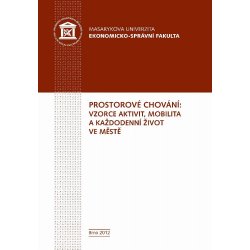 MASARYKOVA UNIVERZITA
EKONOMICKO-SPRÁVNÍ FAKULTA

PROSTOROVÉ CHOVÁNÍ: VZORCE AKTIVIT, MOBILITA A KAŽDODENNÍ ŽIVOT VE MĚSTĚ

Brno 2012